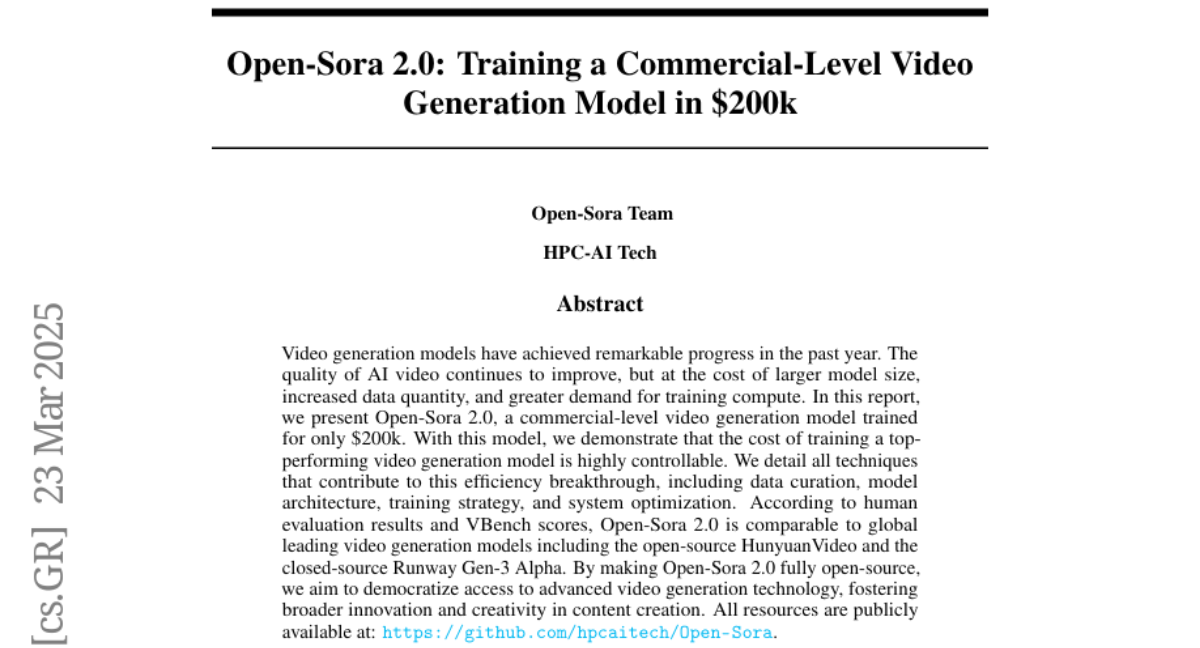 Open-Sora 2.0: Training a Commercial-Level Video Generation Model in \$200k

Open-Sora Team

HPC-AI Tech

Abstract

Video generation models have achieved remarkable progress in the past year. The quality of AI video continues to improve, but at the cost of larger model size, increased data quantity, and greater demand for training compute. In this report, we present Open-Sora 2.0, a commercial-level video generation model trained for only \$200k. With this model, we demonstrate that the cost of training a top-performing video generation model is highly controllable. We detail all techniques that contribute to this efficiency breakthrough, including data curation, model architecture, training strategy, and system optimization. According to human evaluation results and VBench scores, Open-Sora 2.0 is comparable to global leading video generation models including the open-source HunyuanVideo and the closed-source Runway Gen-3 Alpha. By making Open-Sora 2.0 fully open-source, we aim to democratize access to advanced video generation technology, fostering broader innovation and creativity in content creation. All resources are publicly available at: https://github.com/hpcaitech/Open-Sora.

[cs.GR] 23 Mar 2025